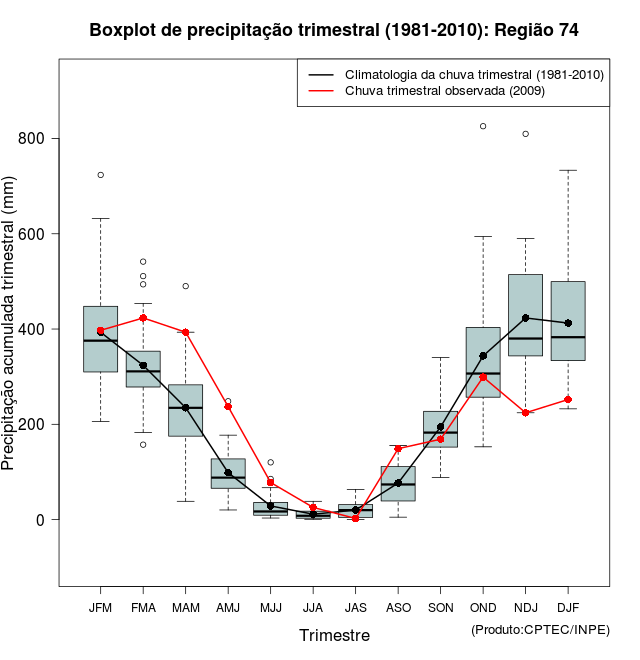 Boxplot de precipitação trimestral (1981-2010): Região 74

Climatologia da chuva trimestral (1981-2010)
Chuva trimestral observada (2009)

Precipitação acumulada trimestral (mm)

800
600
400
200
0

JFM FMA MAM AMJ MJJ JJA JAS ASO SON OND NDJ DJF

Trimestre

(Produto:CPTEC/INPE)